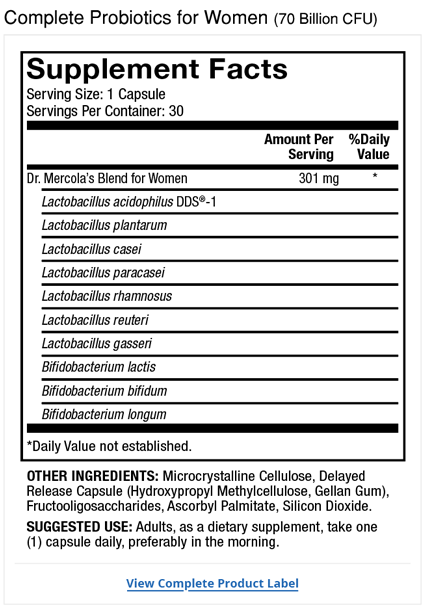 Complete Probiotics for Women (70 Billion CFU)

Supplement Facts
Serving Size: 1 Capsule
Servings Per Container: 30

| | Amount Per Serving | %Daily Value |
|---|---|---|
| Dr. Mercola's Blend for Women | 301 mg | * |
| Lactobacillus acidophilus DDS®-1 | | |
| Lactobacillus plantarum | | |
| Lactobacillus casei | | |
| Lactobacillus paracasei | | |
| Lactobacillus rhamnosus | | |
| Lactobacillus reuteri | | |
| Lactobacillus gasseri | | |
| Bifidobacterium lactis | | |
| Bifidobacterium bifidum | | |
| Bifidobacterium longum | | |

*Daily Value not established.

OTHER INGREDIENTS: Microcrystalline Cellulose, Delayed Release Capsule (Hydroxypropyl Methylcellulose, Gellan Gum), Fructooligosaccharides, Ascorbyl Palmitate, Silicon Dioxide.

SUGGESTED USE: Adults, as a dietary supplement, take one (1) capsule daily, preferably in the morning.

View Complete Product Label